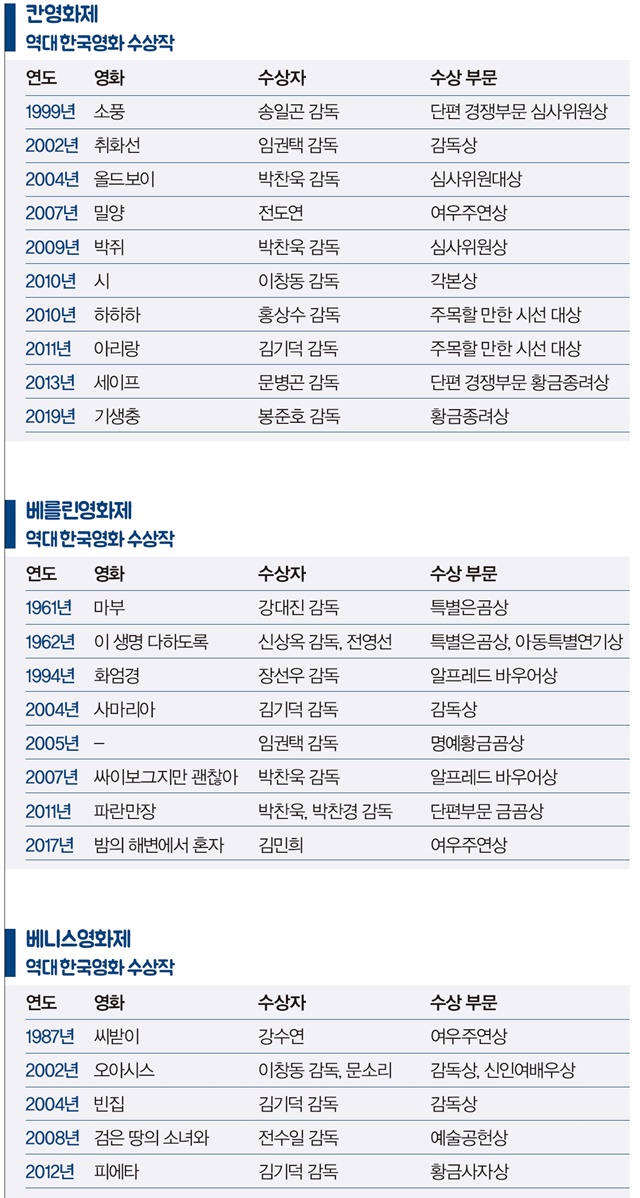 칸영화제
역대 한국영화 수상작

| 연도 | 영화 | 수상자 | 수상 부문 |
|---|---|---|---|
| 1999년 | 소풍 | 송일곤 감독 | 단편 경쟁부문 심사위원상 |
| 2002년 | 취화선 | 임권택 감독 | 감독상 |
| 2004년 | 올드보이 | 박찬욱 감독 | 심사위원대상 |
| 2007년 | 밀양 | 전도연 | 여우주연상 |
| 2009년 | 박쥐 | 박찬욱 감독 | 심사위원상 |
| 2010년 | 시 | 이창동 감독 | 각본상 |
| 2010년 | 하하하 | 홍상수 감독 | 주목할 만한 시선 대상 |
| 2011년 | 아리랑 | 김기덕 감독 | 주목할 만한 시선 대상 |
| 2013년 | 세이프 | 문병곤 감독 | 단편 경쟁부문 황금종려상 |
| 2019년 | 기생충 | 봉준호 감독 | 황금종려상 |

베를린영화제
역대 한국영화 수상작

| 연도 | 영화 | 수상자 | 수상 부문 |
|---|---|---|---|
| 1961년 | 마부 | 강대진 감독 | 특별은곰상 |
| 1962년 | 이 생명 다하도록 | 신상옥 감독, 전영선 | 특별은곰상, 아동특별연기상 |
| 1994년 | 화엄경 | 장선우 감독 | 알프레드 바우어상 |
| 2004년 | 사마리아 | 김기덕 감독 | 감독상 |
| 2005년 | – | 임권택 감독 | 명예황금곰상 |
| 2007년 | 싸이보그지만 괜찮아 | 박찬욱 감독 | 알프레드 바우어상 |
| 2011년 | 파란만장 | 박찬욱, 박찬경 감독 | 단편부문 금곰상 |
| 2017년 | 밤의 해변에서 혼자 | 김민희 | 여우주연상 |

베니스영화제
역대 한국영화 수상작

| 연도 | 영화 | 수상자 | 수상 부문 |
|---|---|---|---|
| 1987년 | 씨받이 | 강수연 | 여우주연상 |
| 2002년 | 오아시스 | 이창동 감독, 문소리 | 감독상, 신인여배우상 |
| 2004년 | 빈집 | 김기덕 감독 | 감독상 |
| 2008년 | 검은 땅의 소녀와 | 전수일 감독 | 예술공헌상 |
| 2012년 | 피에타 | 김기덕 감독 | 황금사자상 |